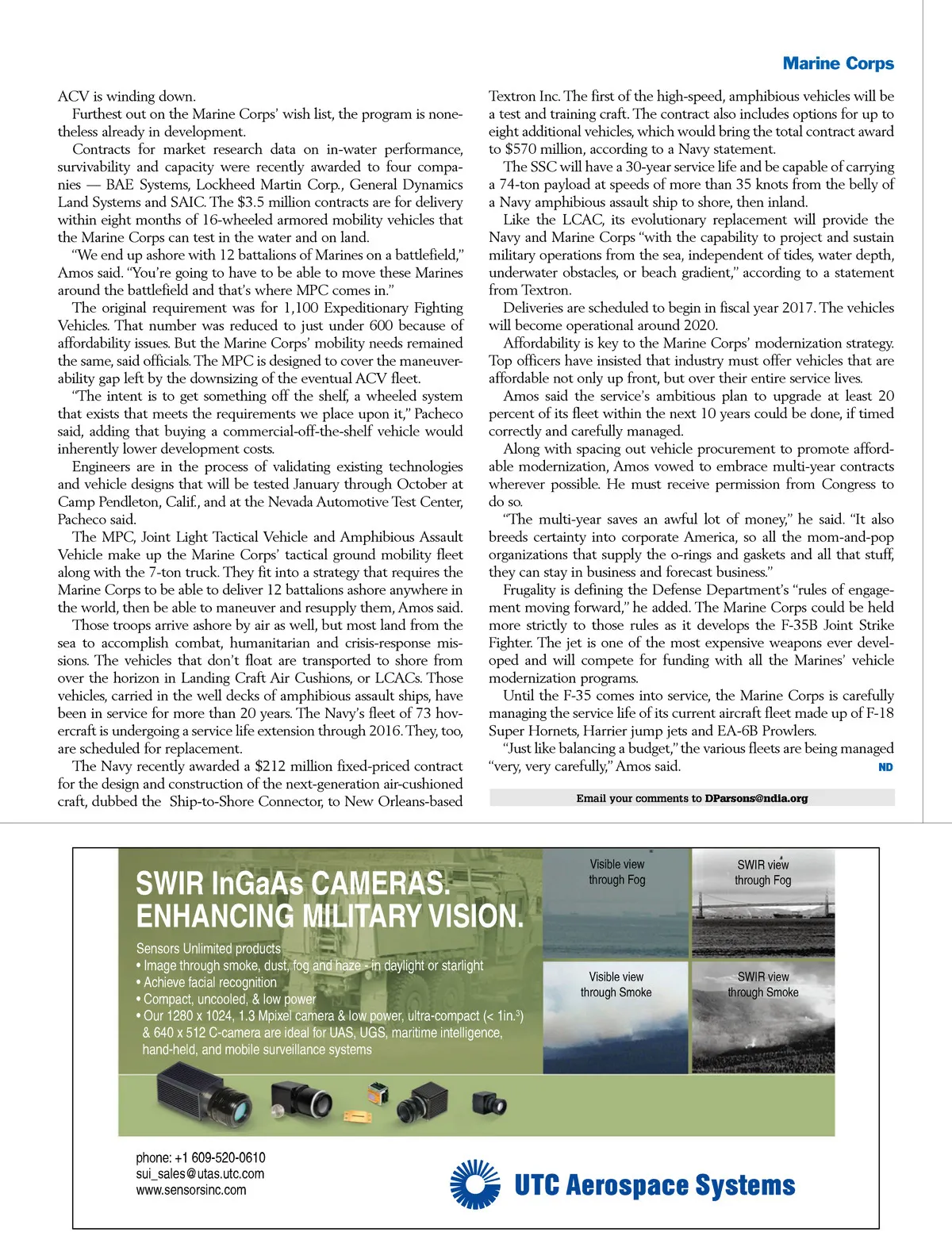 Marine Corps

ACV is winding down.

Furthest out on the Marine Corps' wish list, the program is nonetheless already in development.

Contracts for market research data on in-water performance, survivability and capacity were recently awarded to four companies — BAE Systems, Lockheed Martin Corp., General Dynamics Land Systems and SAIC. The $3.5 million contracts are for delivery within eight months of 16-wheeled armored mobility vehicles that the Marine Corps can test in the water and on land.

"We end up ashore with 12 battalions of Marines on a battlefield," Amos said. "You're going to have to be able to move these Marines around the battlefield and that's where MPC comes in."

The original requirement was for 1,100 Expeditionary Fighting Vehicles. That number was reduced to just under 600 because of affordability issues. But the Marine Corps' mobility needs remained the same, said officials. The MPC is designed to cover the maneuverability gap left by the downsizing of the eventual ACV fleet.

"The intent is to get something off the shelf, a wheeled system that exists that meets the requirements we place upon it," Pacheco said, adding that buying a commercial-off-the-shelf vehicle would inherently lower development costs.

Engineers are in the process of validating existing technologies and vehicle designs that will be tested January through October at Camp Pendleton, Calif., and at the Nevada Automotive Test Center, Pacheco said.

The MPC, Joint Light Tactical Vehicle and Amphibious Assault Vehicle make up the Marine Corps' tactical ground mobility fleet along with the 7-ton truck. They fit into a strategy that requires the Marine Corps to be able to deliver 12 battalions ashore anywhere in the world, then be able to maneuver and resupply them, Amos said.

Those troops arrive ashore by air as well, but most land from the sea to accomplish combat, humanitarian and crisis-response missions. The vehicles that don't float are transported to shore from over the horizon in Landing Craft Air Cushions, or LCACs. Those vehicles, carried in the well decks of amphibious assault ships, have been in service for more than 20 years. The Navy's fleet of 73 hovercraft is undergoing a service life extension through 2016. They, too, are scheduled for replacement.

The Navy recently awarded a $212 million fixed-priced contract for the design and construction of the next-generation air-cushioned craft, dubbed the Ship-to-Shore Connector, to New Orleans-based Textron Inc. The first of the high-speed, amphibious vehicles will be a test and training craft. The contract also includes options for up to eight additional vehicles, which would bring the total contract award to $570 million, according to a Navy statement.

The SSC will have a 30-year service life and be capable of carrying a 74-ton payload at speeds of more than 35 knots from the belly of a Navy amphibious assault ship to shore, then inland.

Like the LCAC, its evolutionary replacement will provide the Navy and Marine Corps "with the capability to project and sustain military operations from the sea, independent of tides, water depth, underwater obstacles, or beach gradient," according to a statement from Textron.

Deliveries are scheduled to begin in fiscal year 2017. The vehicles will become operational around 2020.

Affordability is key to the Marine Corps' modernization strategy. Top officers have insisted that industry must offer vehicles that are affordable not only up front, but over their entire service lives.

Amos said the service's ambitious plan to upgrade at least 20 percent of its fleet within the next 10 years could be done, if timed correctly and carefully managed.

Along with spacing out vehicle procurement to promote affordable modernization, Amos vowed to embrace multi-year contracts wherever possible. He must receive permission from Congress to do so.

"The multi-year saves an awful lot of money," he said. "It also breeds certainty into corporate America, so all the mom-and-pop organizations that supply the o-rings and gaskets and all that stuff, they can stay in business and forecast business."

Frugality is defining the Defense Department's "rules of engagement moving forward," he added. The Marine Corps could be held more strictly to those rules as it develops the F-35B Joint Strike Fighter. The jet is one of the most expensive weapons ever developed and will compete for funding with all the Marines' vehicle modernization programs.

Until the F-35 comes into service, the Marine Corps is carefully managing the service life of its current aircraft fleet made up of F-18 Super Hornets, Harrier jump jets and EA-6B Prowlers.

"Just like balancing a budget," the various fleets are being managed "very, very carefully," Amos said. ND

Email your comments to DParsons@ndia.org

SWIR InGaAs CAMERAS. ENHANCING MILITARY VISION.

Sensors Unlimited products
• Image through smoke, dust, fog and haze - in daylight or starlight
• Achieve facial recognition
• Compact, uncooled, & low power
• Our 1280 x 1024, 1.3 Mpixel camera & low power, ultra-compact (< 1in.$^3$) & 640 x 512 C-camera are ideal for UAS, UGS, maritime intelligence, hand-held, and mobile surveillance systems

Visible view through Fog

SWIR view through Fog

Visible view through Smoke

SWIR view through Smoke

phone: +1 609-520-0610
sui_sales@utas.utc.com
www.sensorsinc.com

UTC Aerospace Systems